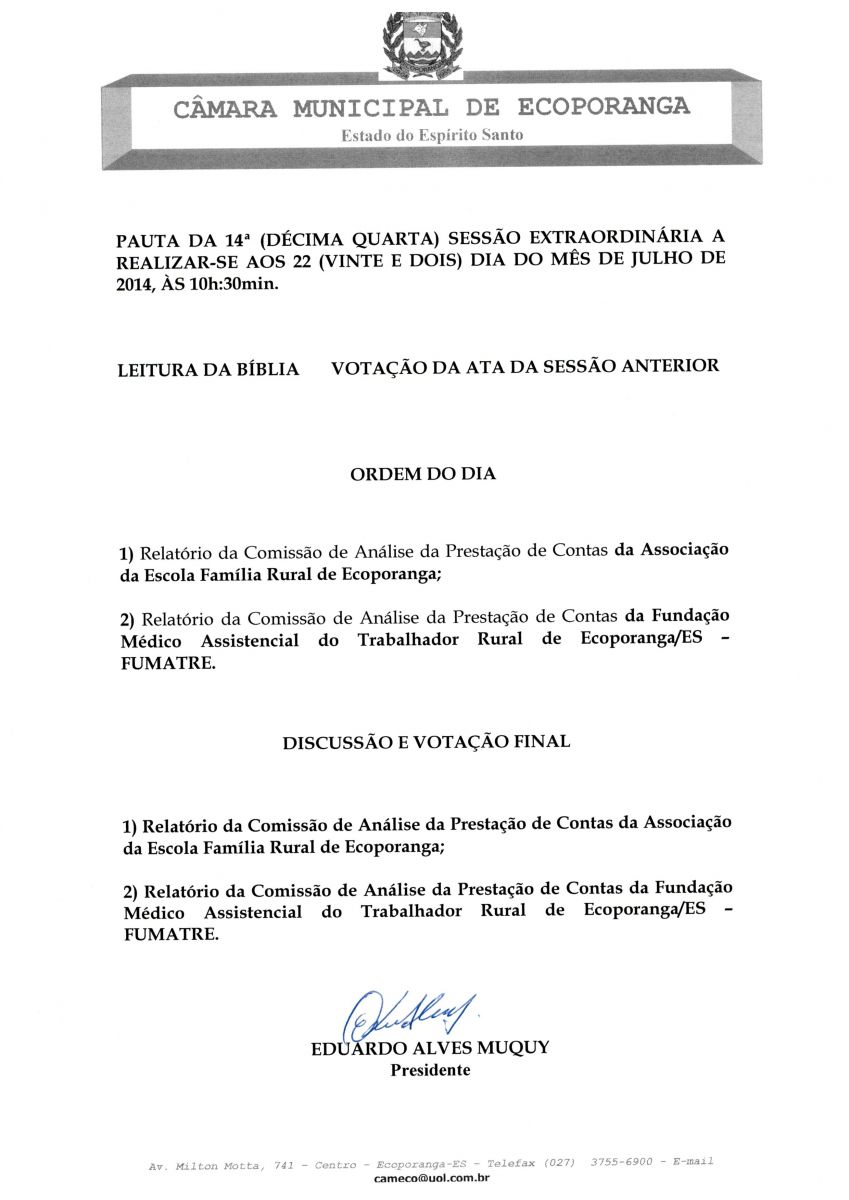 CÂMARA MUNICIPAL DE ECOPORANGA
Estado do Espírito Santo

PAUTA DA 14ª (DÉCIMA QUARTA) SESSÃO EXTRAORDINÁRIA A REALIZAR-SE AOS 22 (VINTE E DOIS) DIA DO MÊS DE JULHO DE 2014, ÀS 10h:30min.

LEITURA DA BÍBLIA VOTAÇÃO DA ATA DA SESSÃO ANTERIOR

ORDEM DO DIA

1) Relatório da Comissão de Análise da Prestação de Contas da Associação da Escola Família Rural de Ecoporanga;

2) Relatório da Comissão de Análise da Prestação de Contas da Fundação Médico Assistencial do Trabalhador Rural de Ecoporanga/ES – FUMATRE.

DISCUSSÃO E VOTAÇÃO FINAL

1) Relatório da Comissão de Análise da Prestação de Contas da Associação da Escola Família Rural de Ecoporanga;

2) Relatório da Comissão de Análise da Prestação de Contas da Fundação Médico Assistencial do Trabalhador Rural de Ecoporanga/ES – FUMATRE.

EDUARDO ALVES MUQUY
Presidente

Av. Milton Motta, 741 - Centro - Ecoporanga-ES - Telefax (027) 3755-6900 - E-mail cameco@uol.com.br